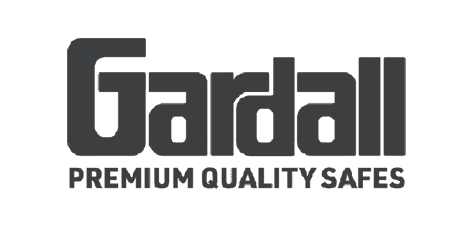 Gardall
PREMIUM QUALITY SAFES